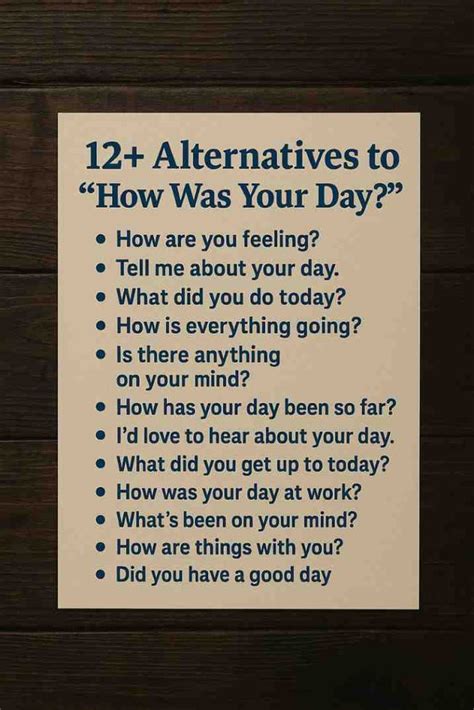 12+ Alternatives to "How Was Your Day?"

• How are you feeling?
• Tell me about your day.
• What did you do today?
• How is everything going?
• Is there anything on your mind?
• How has your day been so far?
• I'd love to hear about your day.
• What did you get up to today?
• How was your day at work?
• What's been on your mind?
• How are things with you?
• Did you have a good day